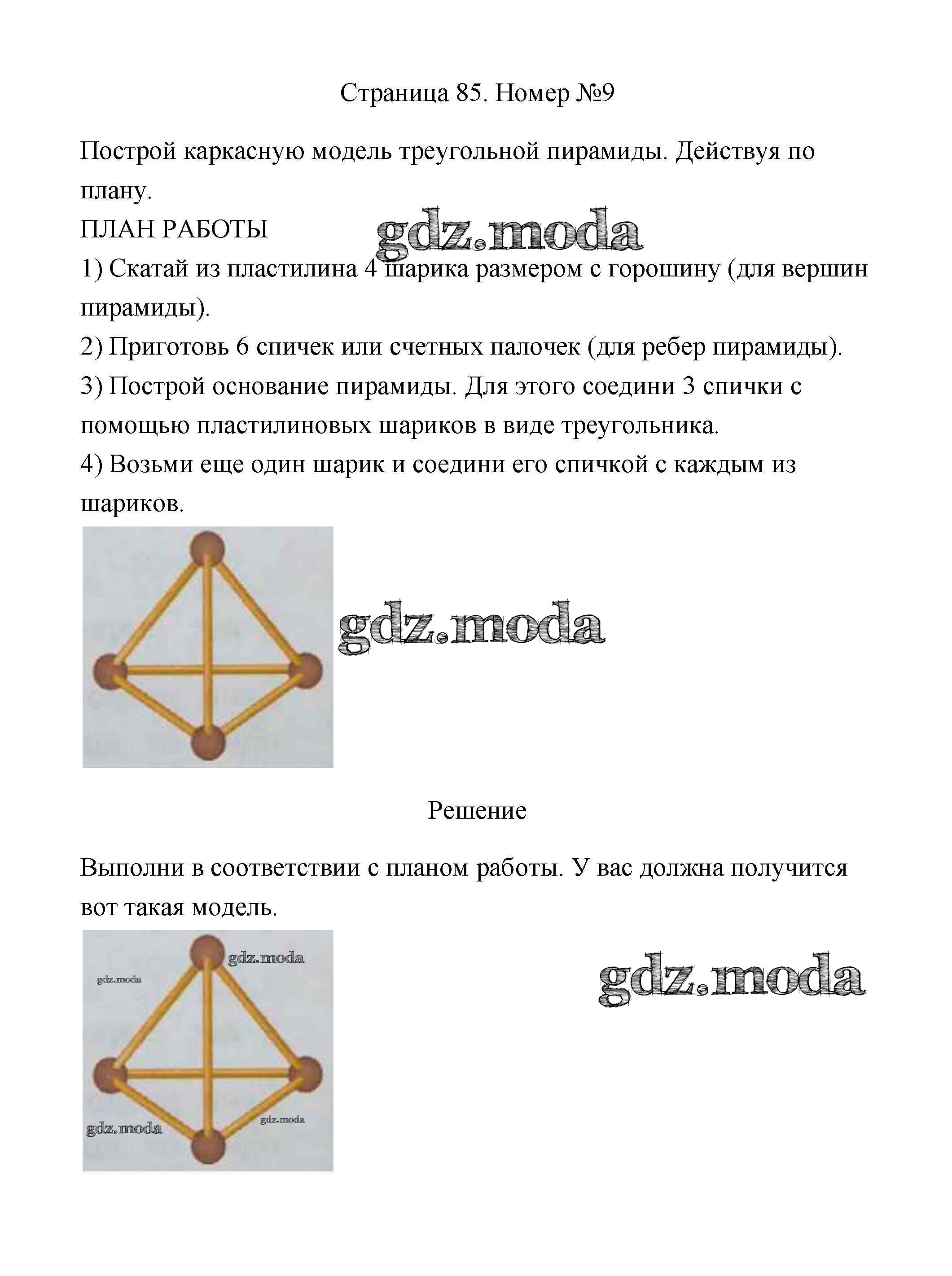 Страница 85. Номер №9

Построй каркасную модель треугольной пирамиды. Действуя по плану.

ПЛАН РАБОТЫ

gdz.moda

1) Скатай из пластилина 4 шарика размером с горошину (для вершин пирамиды).

2) Приготовь 6 спичек или счетных палочек (для ребер пирамиды).

3) Построй основание пирамиды. Для этого соедини 3 спички с помощью пластилиновых шариков в виде треугольника.

4) Возьми еще один шарик и соедини его спичкой с каждым из шариков.

gdz.moda

Решение

Выполни в соответствии с планом работы. У вас должна получится вот такая модель.

gdz.moda
gdz.moda
gdz.moda
gdz.moda

gdz.moda